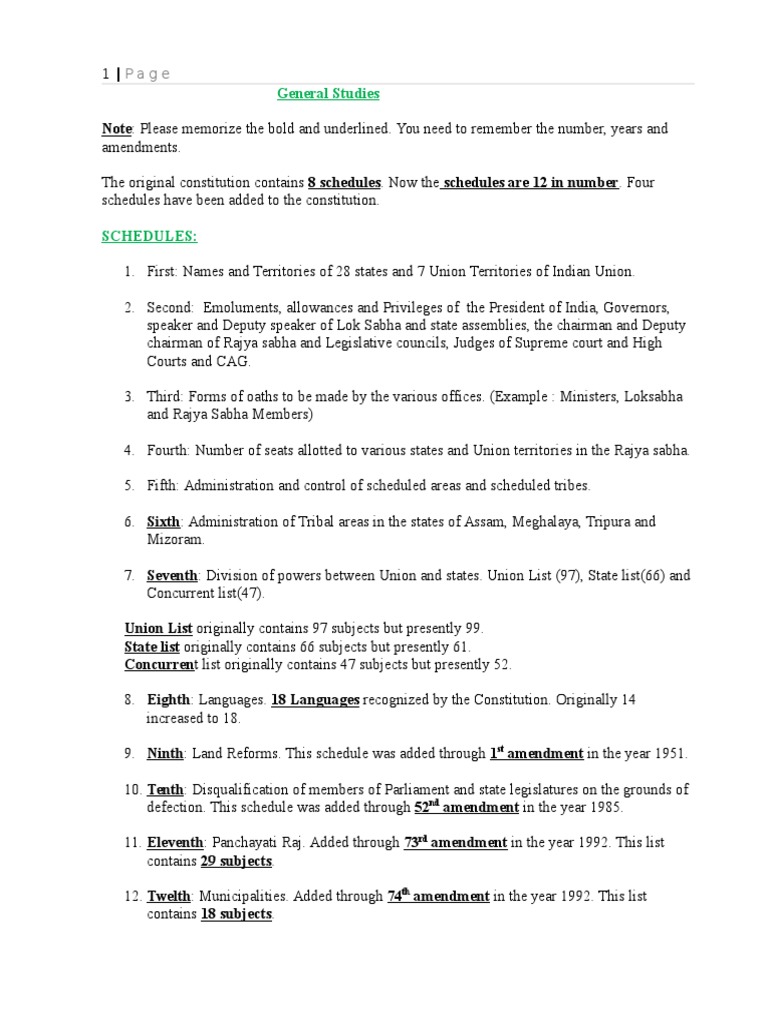 1 | Page

General Studies

Note: Please memorize the bold and underlined. You need to remember the number, years and amendments.

The original constitution contains 8 schedules. Now the schedules are 12 in number. Four schedules have been added to the constitution.

SCHEDULES:

1. First: Names and Territories of 28 states and 7 Union Territories of Indian Union.

2. Second: Emoluments, allowances and Privileges of the President of India, Governors, speaker and Deputy speaker of Lok Sabha and state assemblies, the chairman and Deputy chairman of Rajya sabha and Legislative councils, Judges of Supreme court and High Courts and CAG.

3. Third: Forms of oaths to be made by the various offices. (Example : Ministers, Loksabha and Rajya Sabha Members)

4. Fourth: Number of seats allotted to various states and Union territories in the Rajya sabha.

5. Fifth: Administration and control of scheduled areas and scheduled tribes.

6. Sixth: Administration of Tribal areas in the states of Assam, Meghalaya, Tripura and Mizoram.

7. Seventh: Division of powers between Union and states. Union List (97), State list(66) and Concurrent list(47).

Union List originally contains 97 subjects but presently 99.
State list originally contains 66 subjects but presently 61.
Concurrent list originally contains 47 subjects but presently 52.

8. Eighth: Languages. 18 Languages recognized by the Constitution. Originally 14 increased to 18.

9. Ninth: Land Reforms. This schedule was added through 1$^{st}$ amendment in the year 1951.

10. Tenth: Disqualification of members of Parliament and state legislatures on the grounds of defection. This schedule was added through 52$^{nd}$ amendment in the year 1985.

11. Eleventh: Panchayati Raj. Added through 73$^{rd}$ amendment in the year 1992. This list contains 29 subjects.

12. Twelth: Municipalities. Added through 74$^{th}$ amendment in the year 1992. This list contains 18 subjects.